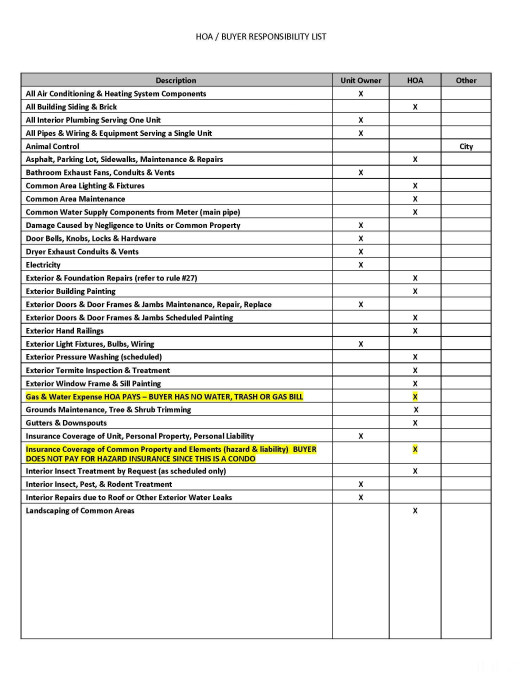 HOA / BUYER RESPONSIBILITY LIST

| Description | Unit Owner | HOA | Other |
|---|---|---|---|
| All Air Conditioning & Heating System Components | X | | |
| All Building Siding & Brick | | X | |
| All Interior Plumbing Serving One Unit | X | | |
| All Pipes & Wiring & Equipment Serving a Single Unit | X | | |
| Animal Control | | | City |
| Asphalt, Parking Lot, Sidewalks, Maintenance & Repairs | | X | |
| Bathroom Exhaust Fans, Conduits & Vents | X | | |
| Common Area Lighting & Fixtures | | X | |
| Common Area Maintenance | | X | |
| Common Water Supply Components from Meter (main pipe) | | X | |
| Damage Caused by Negligence to Units or Common Property | X | | |
| Door Bells, Knobs, Locks & Hardware | X | | |
| Dryer Exhaust Conduits & Vents | X | | |
| Electricity | X | | |
| Exterior & Foundation Repairs (refer to rule #27) | | X | |
| Exterior Building Painting | | X | |
| Exterior Doors & Door Frames & Jambs Maintenance, Repair, Replace | X | | |
| Exterior Doors & Door Frames & Jambs Scheduled Painting | | X | |
| Exterior Hand Railings | | X | |
| Exterior Light Fixtures, Bulbs, Wiring | X | | |
| Exterior Pressure Washing (scheduled) | | X | |
| Exterior Termite Inspection & Treatment | | X | |
| Exterior Window Frame & Sill Painting | | X | |
| Gas & Water Expense HOA PAYS – BUYER HAS NO WATER, TRASH OR GAS BILL | | X | |
| Grounds Maintenance, Tree & Shrub Trimming | | X | |
| Gutters & Downspouts | | X | |
| Insurance Coverage of Unit, Personal Property, Personal Liability | X | | |
| Insurance Coverage of Common Property and Elements (hazard & liability) BUYER DOES NOT PAY FOR HAZARD INSURANCE SINCE THIS IS A CONDO | | X | |
| Interior Insect Treatment by Request (as scheduled only) | | X | |
| Interior Insect, Pest, & Rodent Treatment | X | | |
| Interior Repairs due to Roof or Other Exterior Water Leaks | X | | |
| Landscaping of Common Areas | | X | |